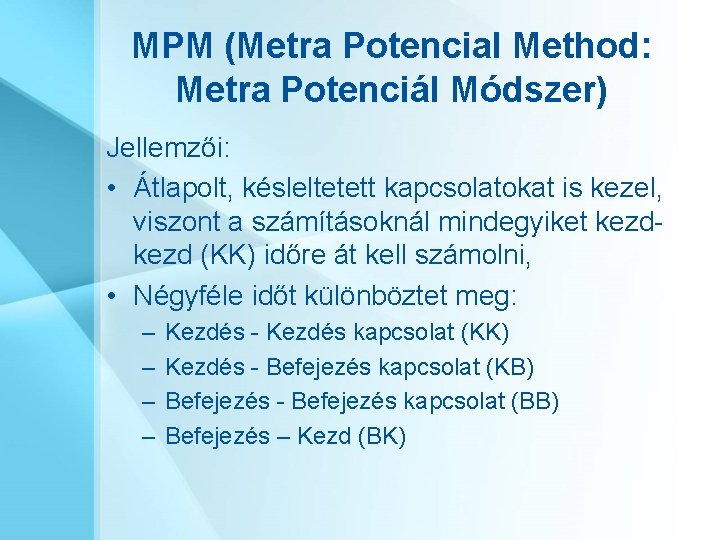 MPM (Metra Potencial Method: Metra Potenciál Módszer)

Jellemzői:
• Átlapolt, késleltetett kapcsolatokat is kezel, viszont a számításoknál mindegyiket kezd-kezd (KK) időre át kell számolni,
• Négyféle időt különböztet meg:
– Kezdés - Kezdés kapcsolat (KK)
– Kezdés - Befejezés kapcsolat (KB)
– Befejezés - Befejezés kapcsolat (BB)
– Befejezés – Kezd (BK)